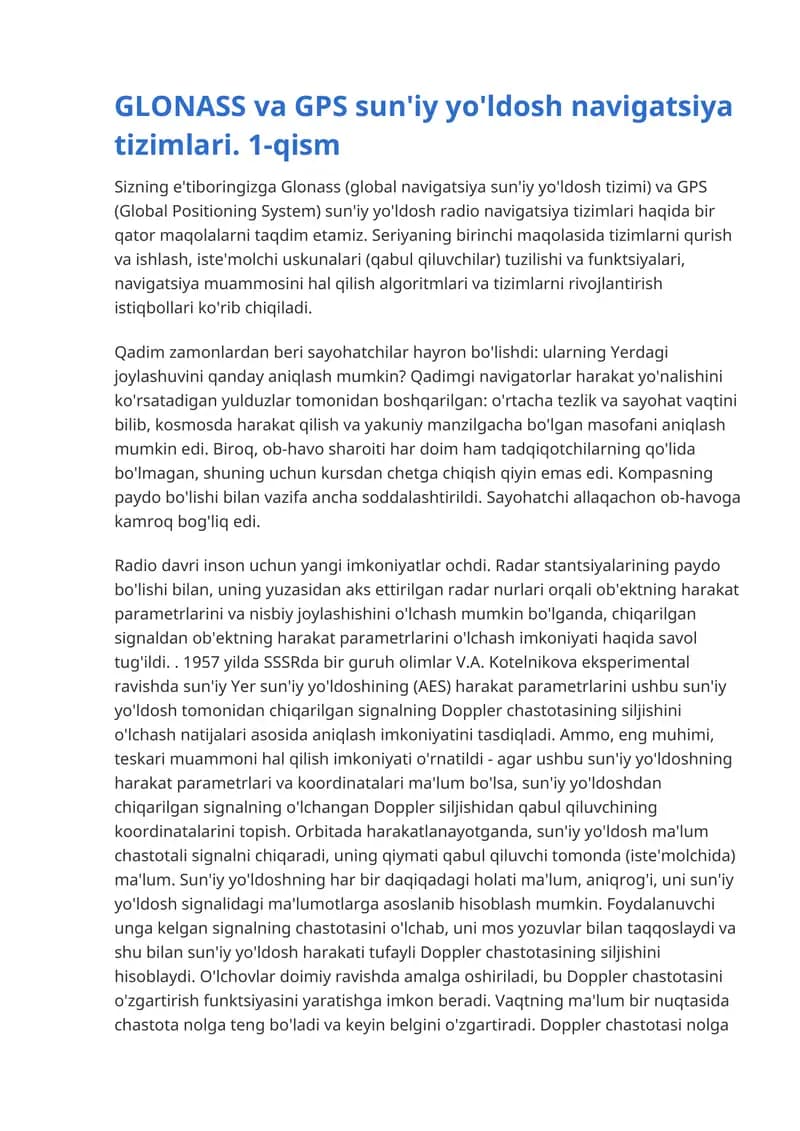 GLONASS va GPS sun'iy yo'ldosh navigatsiya tizimlari. 1-qism

Sizning e'tiboringizga Glonass (global navigatsiya sun'iy yo'ldosh tizimi) va GPS (Global Positioning System) sun'iy yo'ldosh radio navigatsiya tizimlari haqida bir qator maqolalarni taqdim etamiz. Seriyaning birinchi maqolasida tizimlarni qurish va ishlash, iste'molchi uskunalari (qabul qiluvchilar) tuzilishi va funktsiyalari, navigatsiya muammosini hal qilish algoritmlari va tizimlarni rivojlantirish istiqbollari ko'rib chiqiladi.

Qadim zamonlardan beri sayohatchilar hayron bo'lishdi: ularning Yerdagi joylashuvini qanday aniqlash mumkin? Qadimgi navigatorlar harakat yo'nalishini ko'rsatadigan yulduzlar tomonidan boshqarilgan: o'rtacha tezlik va sayohat vaqtini bilib, kosmosda harakat qilish va yakuniy manzilgacha bo'lgan masofani aniqlash mumkin edi. Biroq, ob-havo sharoiti har doim ham tadqiqotchilarning qo'lida bo'lmagan, shuning uchun kursdan chetga chiqish qiyin emas edi. Kompasning paydo bo'lishi bilan vazifa ancha soddalashtirildi. Sayohatchi allaqachon ob-havoga kamroq bog'liq edi.

Radio davri inson uchun yangi imkoniyatlar ochdi. Radar stantsiyalarining paydo bo'lishi bilan, uning yuzasidan aks ettirilgan radar nurlari orqali ob'ektning harakat parametrlarini va nisbiy joylashishini o'lchash mumkin bo'lganda, chiqarilgan signaldan ob'ektning harakat parametrlarini o'lchash imkoniyati haqida savol tug'ildi. . 1957 yilda SSSRda bir guruh olimlar V.A. Kotelnikova eksperimental ravishda sun'iy Yer sun'iy yo'ldoshining (AES) harakat parametrlarini ushbu sun'iy yo'ldosh tomonidan chiqarilgan signalning Doppler chastotasining siljishini o'lchash natijalari asosida aniqlash imkoniyatini tasdiqladi. Ammo, eng muhimi, teskari muammoni hal qilish imkoniyati o'rnatildi - agar ushbu sun'iy yo'ldoshning harakat parametrlari va koordinatalari ma'lum bo'lsa, sun'iy yo'ldoshdan chiqarilgan signalning o'lchangan Doppler siljishidan qabul qiluvchining koordinatalarini topish. Orbitada harakatlanayotganda, sun'iy yo'ldosh ma'lum chastotali signalni chiqaradi, uning qiymati qabul qiluvchi tomonda (iste'molchida) ma'lum. Sun'iy yo'ldoshning har bir daqiqadagi holati ma'lum, aniqrog'i, uni sun'iy yo'ldosh signalidagi ma'lumotlarga asoslanib hisoblash mumkin. Foydalanuvchi unga kelgan signalning chastotasini o'lchab, uni mos yozuvlar bilan taqqoslaydi va shu bilan sun'iy yo'ldosh harakati tufayli Doppler chastotasining siljishini hisoblaydi. O'lchovlar doimiy ravishda amalga oshiriladi, bu Doppler chastotasini o'zgartirish funktsiyasini yaratishga imkon beradi. Vaqtning ma'lum bir nuqtasida chastota nolga teng bo'ladi va keyin belgini o'zgartiradi. Doppler chastotasi nolga